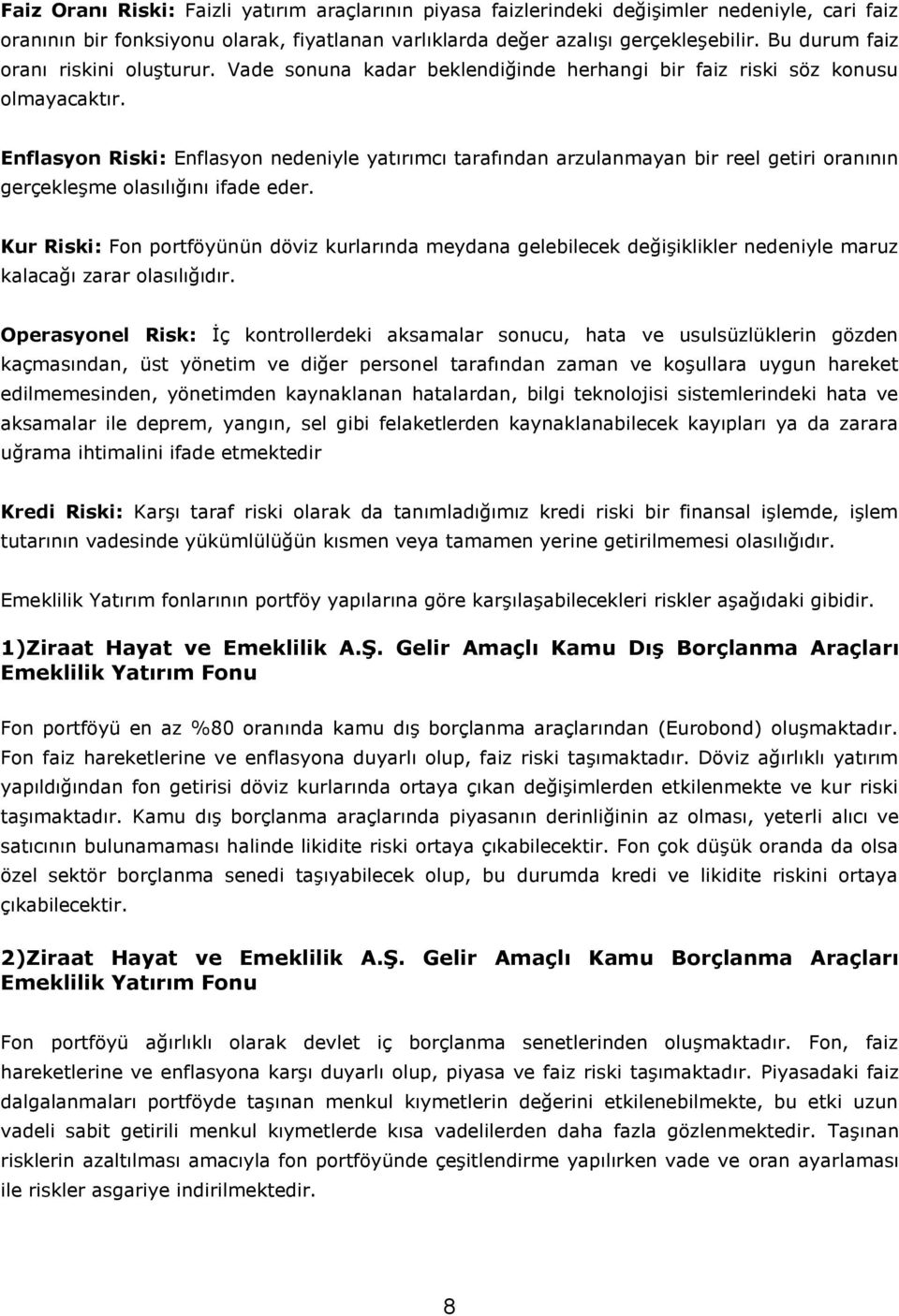 Faiz Oranı Riski: Faizli yatırım araçlarının piyasa faizlerindeki değişimler nedeniyle, cari faiz oranının bir fonksiyonu olarak, fiyatlanan varlıklarda değer azalışı gerçekleşebilir. Bu durum faiz oranı riskini oluşturur. Vade sonuna kadar beklendiğinde herhangi bir faiz riski söz konusu olmayacaktır.

Enflasyon Riski: Enflasyon nedeniyle yatırımcı tarafından arzulanmayan bir reel getiri oranının gerçekleşme olasılığını ifade eder.

Kur Riski: Fon portföyünün döviz kurlarında meydana gelebilecek değişiklikler nedeniyle maruz kalacağı zarar olasılığıdır.

Operasyonel Risk: İç kontrollerdeki aksamalar sonucu, hata ve usulsüzlüklerin gözden kaçmasından, üst yönetim ve diğer personel tarafından zaman ve koşullara uygun hareket edilmemesinden, yönetimden kaynaklanan hatalardan, bilgi teknolojisi sistemlerindeki hata ve aksamalar ile deprem, yangın, sel gibi felaketlerden kaynaklanabilecek kayıpları ya da zarara uğrama ihtimalini ifade etmektedir

Kredi Riski: Karşı taraf riski olarak da tanımladığımız kredi riski bir finansal işlemde, işlem tutarının vadesinde yükümlülüğün kısmen veya tamamen yerine getirilmemesi olasılığıdır.

Emeklilik Yatırım fonlarının portföy yapılarına göre karşılaşabilecekleri riskler aşağıdaki gibidir.

1)Ziraat Hayat ve Emeklilik A.Ş. Gelir Amaçlı Kamu Dış Borçlanma Araçları Emeklilik Yatırım Fonu

Fon portföyü en az %80 oranında kamu dış borçlanma araçlarından (Eurobond) oluşmaktadır. Fon faiz hareketlerine ve enflasyona duyarlı olup, faiz riski taşımaktadır. Döviz ağırlıklı yatırım yapıldığından fon getirisi döviz kurlarında ortaya çıkan değişimlerden etkilenmekte ve kur riski taşımaktadır. Kamu dış borçlanma araçlarında piyasanın derinliğinin az olması, yeterli alıcı ve satıcının bulunamaması halinde likidite riski ortaya çıkabilecektir. Fon çok düşük oranda da olsa özel sektör borçlanma senedi taşıyabilecek olup, bu durumda kredi ve likidite riskini ortaya çıkabilecektir.

2)Ziraat Hayat ve Emeklilik A.Ş. Gelir Amaçlı Kamu Borçlanma Araçları Emeklilik Yatırım Fonu

Fon portföyü ağırlıklı olarak devlet iç borçlanma senetlerinden oluşmaktadır. Fon, faiz hareketlerine ve enflasyona karşı duyarlı olup, piyasa ve faiz riski taşımaktadır. Piyasadaki faiz dalgalanmaları portföyde taşınan menkul kıymetlerin değerini etkilenebilmekte, bu etki uzun vadeli sabit getirili menkul kıymetlerde kısa vadelilerden daha fazla gözlenmektedir. Taşınan risklerin azaltılması amacıyla fon portföyünde çeşitlendirme yapılırken vade ve oran ayarlaması ile riskler asgariye indirilmektedir.

8